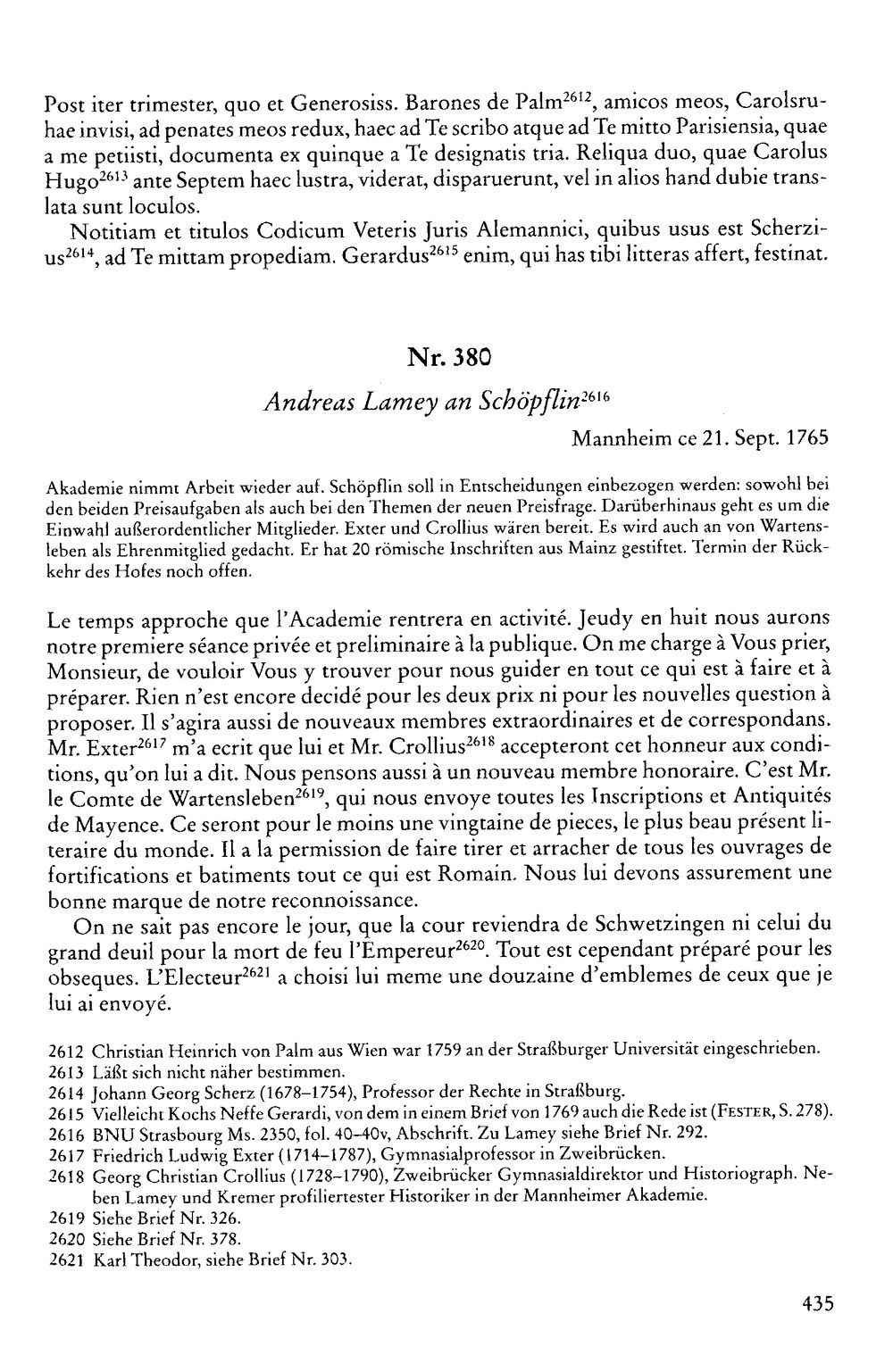 Post iter trimester, quo et Generosiss. Barones de Palm$^{2612}$, amicos meos, Carolsruhae invisi, ad penates meos redux, haec ad Te scribo atque ad Te mitto Parisiensia, quae a me petiisti, documenta ex quinque a Te designatis tria. Reliqua duo, quae Carolus Hugo$^{2613}$ ante Septem haec lustra, viderat, disparuerunt, vel in alios hand dubie translata sunt loculos.

Notitiam et titulos Codicum Veteris Juris Alemannici, quibus usus est Scherzius$^{2614}$, ad Te mittam propediam. Gerardus$^{2615}$ enim, qui has tibi litteras affert, festinat.

Nr. 380

Andreas Lamey an Schöpflin$^{2616}$

Mannheim ce 21. Sept. 1765

Akademie nimmt Arbeit wieder auf. Schöpflin soll in Entscheidungen einbezogen werden: sowohl bei den beiden Preisaufgaben als auch bei den Themen der neuen Preisfrage. Darüberhinaus geht es um die Einwahl außerordentlicher Mitglieder. Exter und Crollius wären bereit. Es wird auch an von Wartensleben als Ehrenmitglied gedacht. Er hat 20 römische Inschriften aus Mainz gestiftet. Termin der Rückkehr des Hofes noch offen.

Le temps approche que l'Academie rentrera en activité. Jeudy en huit nous aurons notre premiere séance privée et preliminaire à la publique. On me charge à Vous prier, Monsieur, de vouloir Vous y trouver pour nous guider en tout ce qui est à faire et à préparer. Rien n'est encore decidé pour les deux prix ni pour les nouvelles question à proposer. Il s'agira aussi de nouveaux membres extraordinaires et de correspondans. Mr. Exter$^{2617}$ m'a ecrit que lui et Mr. Crollius$^{2618}$ accepteront cet honneur aux conditions, qu'on lui a dit. Nous pensons aussi à un nouveau membre honoraire. C'est Mr. le Comte de Wartensleben$^{2619}$, qui nous envoye toutes les Inscriptions et Antiquités de Mayence. Ce seront pour le moins une vingtaine de pieces, le plus beau présent literaire du monde. Il a la permission de faire tirer et arracher de tous les ouvrages de fortifications et batiments tout ce qui est Romain. Nous lui devons assurement une bonne marque de notre reconnoissance.

On ne sait pas encore le jour, que la cour reviendra de Schwetzingen ni celui du grand deuil pour la mort de feu l'Empereur$^{2620}$. Tout est cependant préparé pour les obseques. L'Electeur$^{2621}$ a choisi lui meme une douzaine d'emblemes de ceux que je lui ai envoyé.

2612 Christian Heinrich von Palm aus Wien war 1759 an der Straßburger Universität eingeschrieben.
2613 Läßt sich nicht näher bestimmen.
2614 Johann Georg Scherz (1678–1754), Professor der Rechte in Straßburg.
2615 Vielleicht Kochs Neffe Gerardi, von dem in einem Brief von 1769 auch die Rede ist (FESTER, S. 278).
2616 BNU Strasbourg Ms. 2350, fol. 40–40v, Abschrift. Zu Lamey siehe Brief Nr. 292.
2617 Friedrich Ludwig Exter (1714–1787), Gymnasialprofessor in Zweibrücken.
2618 Georg Christian Crollius (1728–1790), Zweibrücker Gymnasialdirektor und Historiograph. Neben Lamey und Kremer profiliertester Historiker in der Mannheimer Akademie.
2619 Siehe Brief Nr. 326.
2620 Siehe Brief Nr. 378.
2621 Karl Theodor, siehe Brief Nr. 303.

435